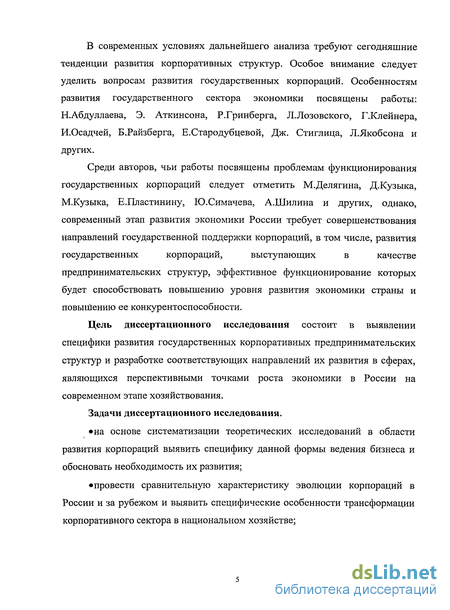 В современных условиях дальнейшего анализа требуют сегодняшние тенденции развития корпоративных структур. Особое внимание следует уделить вопросам развития государственных корпораций. Особенностям развития государственного сектора экономики посвящены работы: Н.Абдуллаева, Э. Аткинсона, Р.Гринберга, Л.Лозовского, Г.Клейнера, И.Осадчей, Б.Райзберга, Е.Стародубцевой, Дж. Стиглица, Л.Якобсона и других.

Среди авторов, чьи работы посвящены проблемам функционирования государственных корпораций следует отметить М.Делягина, Д.Кузыка, М.Кузыка, Е.Пластинину, Ю.Симачева, А.Шилина и других, однако, современный этап развития экономики России требует совершенствования направлений государственной поддержки корпораций, в том числе, развития государственных корпораций, выступающих в качестве предпринимательских структур, эффективное функционирование которых будет способствовать повышению уровня развития экономики страны и повышению ее конкурентоспособности.

Цель диссертационного исследования состоит в выявлении специфики развития государственных корпоративных предпринимательских структур и разработке соответствующих направлений их развития в сферах, являющихся перспективными точками роста экономики в России на современном этапе хозяйствования.

Задачи диссертационного исследования.

•на основе систематизации теоретических исследований в области развития корпораций выявить специфику данной формы ведения бизнеса и обосновать необходимость их развития;

•провести сравнительную характеристику эволюции корпораций в России и за рубежом и выявить специфические особенности трансформации корпоративного сектора в национальном хозяйстве;

5

dsLib.net
библиотека диссертаций